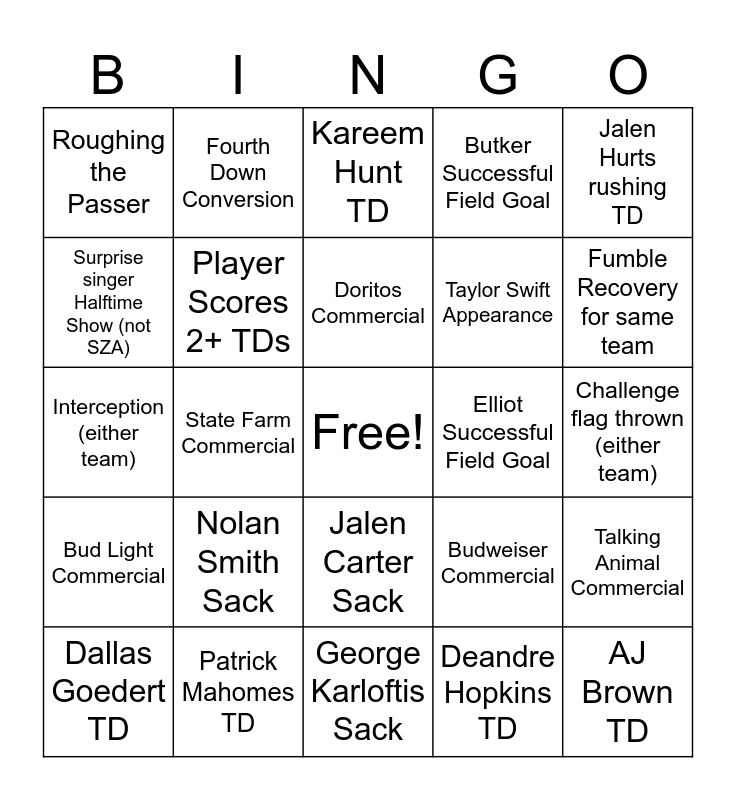 | B | I | N | G | O |
|---|---|---|---|---|
| Roughing the Passer | Fourth Down Conversion | Kareem Hunt TD | Butker Successful Field Goal | Jalen Hurts rushing TD |
| Surprise singer Halftime Show (not SZA) | Player Scores 2+ TDs | Doritos Commercial | Taylor Swift Appearance | Fumble Recovery for same team |
| Interception (either team) | State Farm Commercial | Free! | Elliot Successful Field Goal | Challenge flag thrown (either team) |
| Bud Light Commercial | Nolan Smith Sack | Jalen Carter Sack | Budweiser Commercial | Talking Animal Commercial |
| Dallas Goedert TD | Patrick Mahomes TD | George Karloftis Sack | Deandre Hopkins TD | AJ Brown TD |